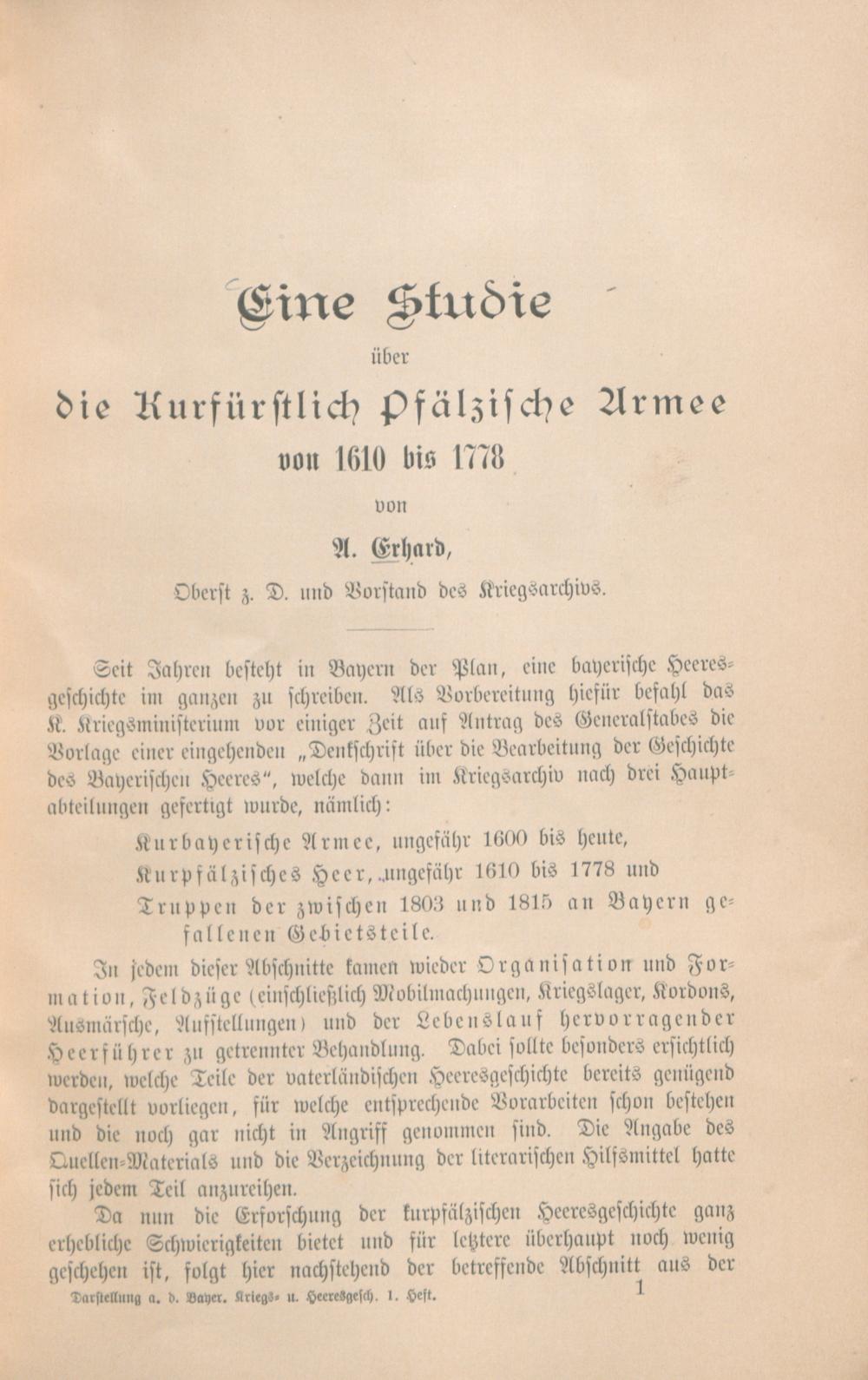 Eine Studie
über
die Kurfürstlich Pfälzische Armee
von 1610 bis 1778
von
A. Erhard,
Oberst z. D. und Vorstand des Kriegsarchivs.

Seit Jahren besteht in Bayern der Plan, eine bayerische Heeresgeschichte im ganzen zu schreiben. Als Vorbereitung hiefür befahl das K. Kriegsministerium vor einiger Zeit auf Antrag des Generalstabes die Vorlage einer eingehenden „Denkschrift über die Bearbeitung der Geschichte des Bayerischen Heeres", welche dann im Kriegsarchiv nach drei Hauptabteilungen gefertigt wurde, nämlich:

Kurbayerische Armee, ungefähr 1600 bis heute,
Kurpfälzisches Heer, ungefähr 1610 bis 1778 und
Truppen der zwischen 1803 und 1815 an Bayern gefallenen Gebietsteile.

In jedem dieser Abschnitte kamen wieder Organisation und Formation, Feldzüge (einschließlich Mobilmachungen, Kriegslager, Kordons, Ausmärsche, Aufstellungen) und der Lebenslauf hervorragender Heerführer zu getrennter Behandlung. Dabei sollte besonders ersichtlich werden, welche Teile der vaterländischen Heeresgeschichte bereits genügend dargestellt vorliegen, für welche entsprechende Vorarbeiten schon bestehen und die noch gar nicht in Angriff genommen sind. Die Angabe des Quellen-Materials und die Verzeichnung der literarischen Hilfsmittel hatte sich jedem Teil anzureihen.

Da nun die Erforschung der kurpfälzischen Heeresgeschichte ganz erhebliche Schwierigkeiten bietet und für letztere überhaupt noch wenig geschehen ist, folgt hier nachstehend der betreffende Abschnitt aus der

Darstellung a. d. Bayer. Kriegs- u. Heeresgesch. 1. Heft. 1